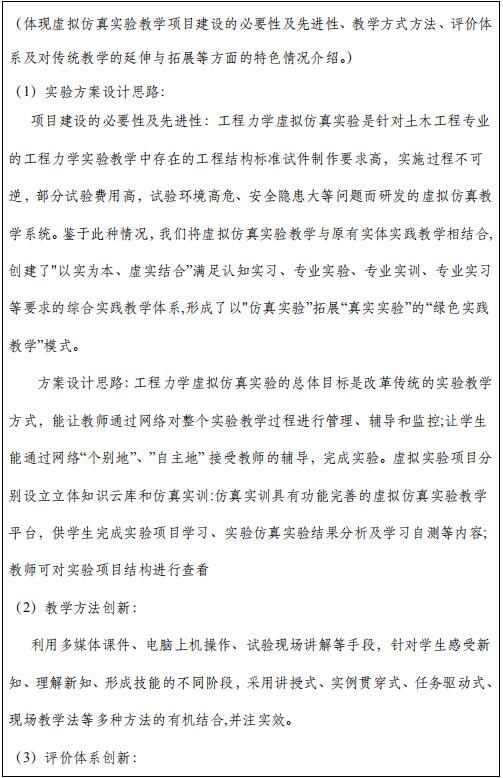 （体现虚拟仿真实验教学项目建设的必要性及先进性、教学方式方法、评价体系及对传统教学的延伸与拓展等方面的特色情况介绍。）

（1）实验方案设计思路：

项目建设的必要性及先进性：工程力学虚拟仿真实验是针对土木工程专业的工程力学实验教学中存在的工程结构标准试件制作要求高，实施过程不可逆，部分试验费用高，试验环境高危、安全隐患大等问题而研发的虚拟仿真教学系统。鉴于此种情况，我们将虚拟仿真实验教学与原有实体实践教学相结合，创建了“以实为本、虚实结合”满足认知实习、专业实验、专业实训、专业实习等要求的综合实践教学体系,形成了以“仿真实验”拓展“真实实验”的“绿色实践教学”模式。

方案设计思路：工程力学虚拟仿真实验的总体目标是改革传统的实验教学方式，能让教师通过网络对整个实验教学过程进行管理、辅导和监控;让学生能通过网络“个别地”、“自主地”接受教师的辅导，完成实验。虚拟实验项目分别设立立体知识云库和仿真实训:仿真实训具有功能完善的虚拟仿真实验教学平台，供学生完成实验项目学习、实验仿真实验结果分析及学习自测等内容;教师可对实验项目结构进行查看

（2）教学方法创新：

利用多媒体课件、电脑上机操作、试验现场讲解等手段，针对学生感受新知、理解新知、形成技能的不同阶段，采用讲授式、实例贯穿式、任务驱动式、现场教学法等多种方法的有机结合,并注实效。

（3）评价体系创新：